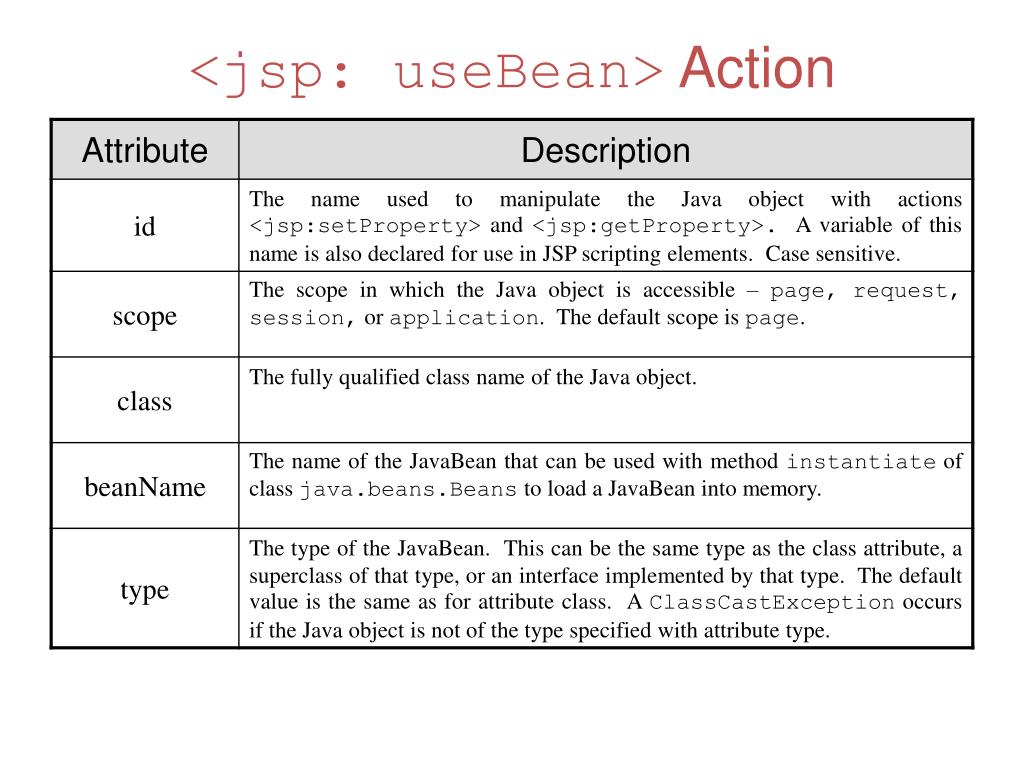 <jsp: useBean> Action

| Attribute | Description |
|---|---|
| id | The name used to manipulate the Java object with actions <jsp:setProperty> and <jsp:getProperty>. A variable of this name is also declared for use in JSP scripting elements. Case sensitive. |
| scope | The scope in which the Java object is accessible – page, request, session, or application. The default scope is page. |
| class | The fully qualified class name of the Java object. |
| beanName | The name of the JavaBean that can be used with method instantiate of class java.beans.Beans to load a JavaBean into memory. |
| type | The type of the JavaBean. This can be the same type as the class attribute, a superclass of that type, or an interface implemented by that type. The default value is the same as for attribute class. A ClassCastException occurs if the Java object is not of the type specified with attribute type. |